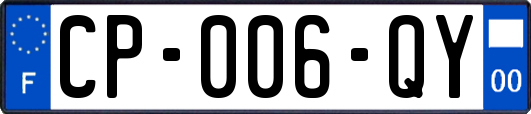 F
CP-006-QY
00